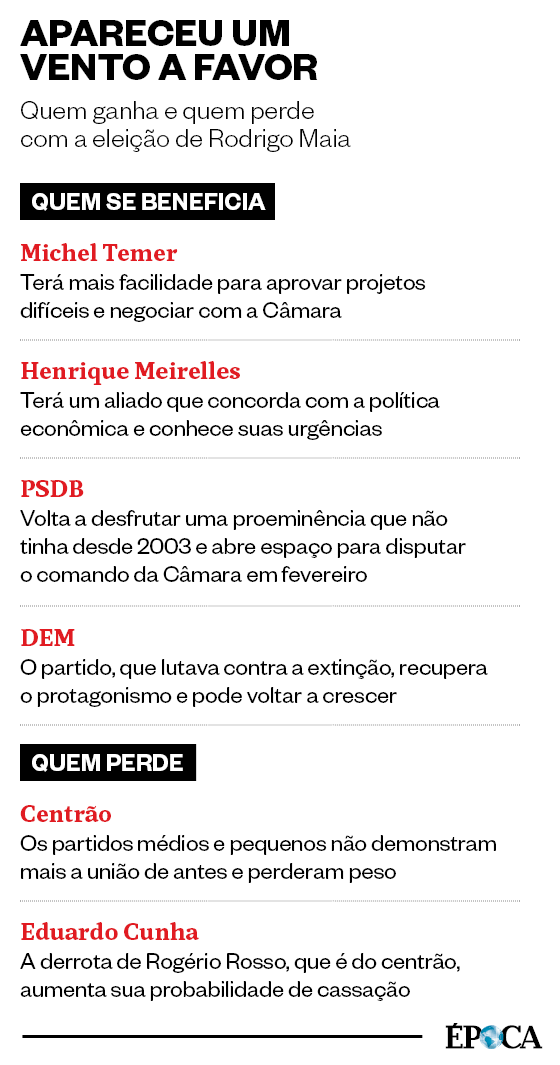 APARECEU UM VENTO A FAVOR

Quem ganha e quem perde com a eleição de Rodrigo Maia

QUEM SE BENEFICIA

Michel Temer
Terá mais facilidade para aprovar projetos difíceis e negociar com a Câmara

Henrique Meirelles
Terá um aliado que concorda com a política econômica e conhece suas urgências

PSDB
Volta a desfrutar uma proeminência que não tinha desde 2003 e abre espaço para disputar o comando da Câmara em fevereiro

DEM
O partido, que lutava contra a extinção, recupera o protagonismo e pode voltar a crescer

QUEM PERDE

Centrão
Os partidos médios e pequenos não demonstram mais a união de antes e perderam peso

Eduardo Cunha
A derrota de Rogério Rosso, que é do centrão, aumenta sua probabilidade de cassação

ÉPOCA